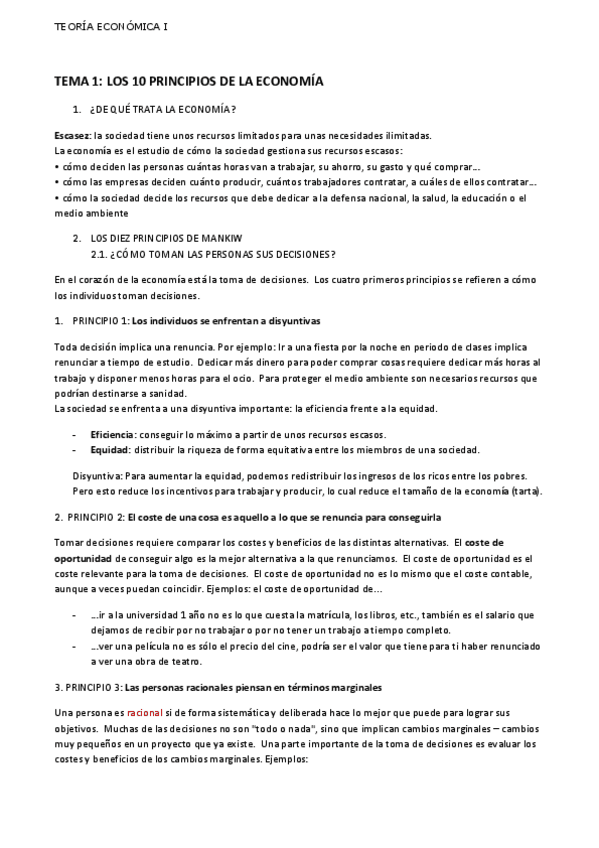 TEORÍA ECONÓMICA I

TEMA 1: LOS 10 PRINCIPIOS DE LA ECONOMÍA

1. ¿DE QUÉ TRATA LA ECONOMÍA?

Escasez: la sociedad tiene unos recursos limitados para unas necesidades ilimitadas.
La economía es el estudio de cómo la sociedad gestiona sus recursos escasos:
• cómo deciden las personas cuántas horas van a trabajar, su ahorro, su gasto y qué comprar...
• cómo las empresas deciden cuánto producir, cuántos trabajadores contratar, a cuáles de ellos contratar...
• cómo la sociedad decide los recursos que debe dedicar a la defensa nacional, la salud, la educación o el medio ambiente

2. LOS DIEZ PRINCIPIOS DE MANKIW
2.1. ¿CÓMO TOMAN LAS PERSONAS SUS DECISIONES?

En el corazón de la economía está la toma de decisiones. Los cuatro primeros principios se refieren a cómo los individuos toman decisiones.

1. PRINCIPIO 1: Los individuos se enfrentan a disyuntivas

Toda decisión implica una renuncia. Por ejemplo: Ir a una fiesta por la noche en periodo de clases implica renunciar a tiempo de estudio. Dedicar más dinero para poder comprar cosas requiere dedicar más horas al trabajo y disponer menos horas para el ocio. Para proteger el medio ambiente son necesarios recursos que podrían destinarse a sanidad.
La sociedad se enfrenta a una disyuntiva importante: la eficiencia frente a la equidad.

- Eficiencia: conseguir lo máximo a partir de unos recursos escasos.
- Equidad: distribuir la riqueza de forma equitativa entre los miembros de una sociedad.

Disyuntiva: Para aumentar la equidad, podemos redistribuir los ingresos de los ricos entre los pobres. Pero esto reduce los incentivos para trabajar y producir, lo cual reduce el tamaño de la economía (tarta).

2. PRINCIPIO 2: El coste de una cosa es aquello a lo que se renuncia para conseguirla

Tomar decisiones requiere comparar los costes y beneficios de las distintas alternativas. El coste de oportunidad de conseguir algo es la mejor alternativa a la que renunciamos. El coste de oportunidad es el coste relevante para la toma de decisiones. El coste de oportunidad no es lo mismo que el coste contable, aunque a veces puedan coincidir. Ejemplos: el coste de oportunidad de...

- ...ir a la universidad 1 año no es lo que cuesta la matrícula, los libros, etc., también es el salario que dejamos de recibir por no trabajar o por no tener un trabajo a tiempo completo.
- ...ver una película no es sólo el precio del cine, podría ser el valor que tiene para ti haber renunciado a ver una obra de teatro.

3. PRINCIPIO 3: Las personas racionales piensan en términos marginales

Una persona es racional si de forma sistemática y deliberada hace lo mejor que puede para lograr sus objetivos. Muchas de las decisiones no son "todo o nada", sino que implican cambios marginales – cambios muy pequeños en un proyecto que ya existe. Una parte importante de la toma de decisiones es evaluar los costes y beneficios de los cambios marginales. Ejemplos: